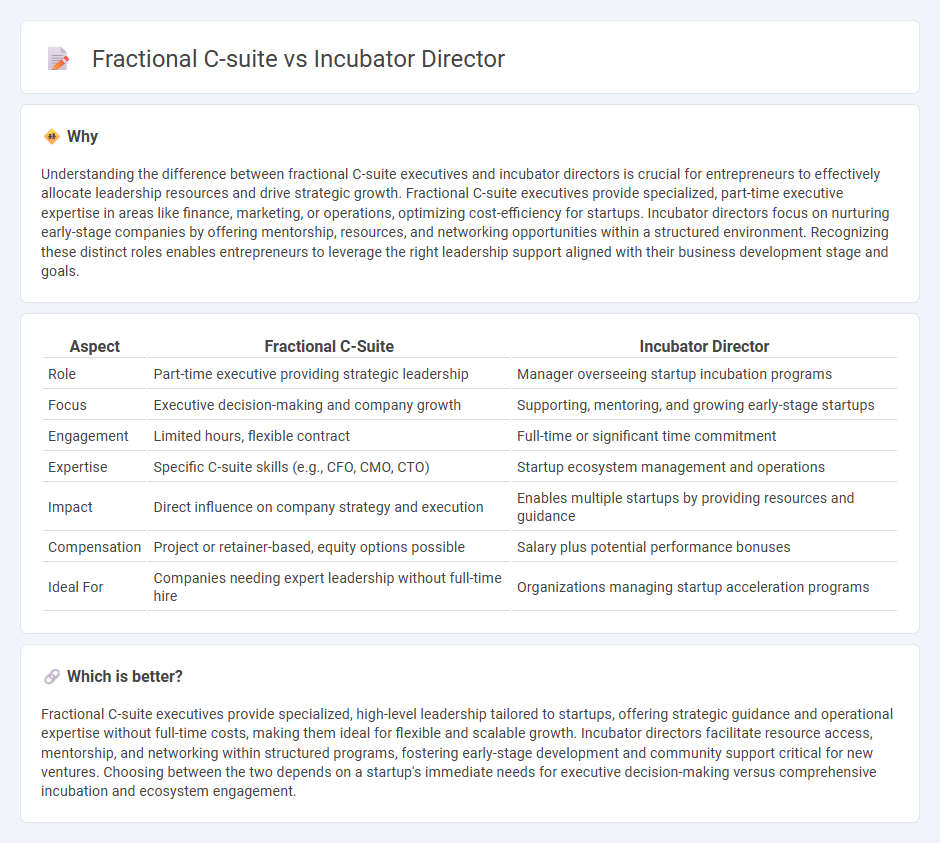 Fractional C-suite vs Incubator Director

Why

Understanding the difference between fractional C-suite executives and incubator directors is crucial for entrepreneurs to effectively allocate leadership resources and drive strategic growth. Fractional C-suite executives provide specialized, part-time executive expertise in areas like finance, marketing, or operations, optimizing cost-efficiency for startups. Incubator directors focus on nurturing early-stage companies by offering mentorship, resources, and networking opportunities within a structured environment. Recognizing these distinct roles enables entrepreneurs to leverage the right leadership support aligned with their business development stage and goals.

| Aspect | Fractional C-Suite | Incubator Director |
|---|---|---|
| Role | Part-time executive providing strategic leadership | Manager overseeing startup incubation programs |
| Focus | Executive decision-making and company growth | Supporting, mentoring, and growing early-stage startups |
| Engagement | Limited hours, flexible contract | Full-time or significant time commitment |
| Expertise | Specific C-suite skills (e.g., CFO, CMO, CTO) | Startup ecosystem management and operations |
| Impact | Direct influence on company strategy and execution | Enables multiple startups by providing resources and guidance |
| Compensation | Project or retainer-based, equity options possible | Salary plus potential performance bonuses |
| Ideal For | Companies needing expert leadership without full-time hire | Organizations managing startup acceleration programs |

Which is better?

Fractional C-suite executives provide specialized, high-level leadership tailored to startups, offering strategic guidance and operational expertise without full-time costs, making them ideal for flexible and scalable growth. Incubator directors facilitate resource access, mentorship, and networking within structured programs, fostering early-stage development and community support critical for new ventures. Choosing between the two depends on a startup's immediate needs for executive decision-making versus comprehensive incubation and ecosystem engagement.